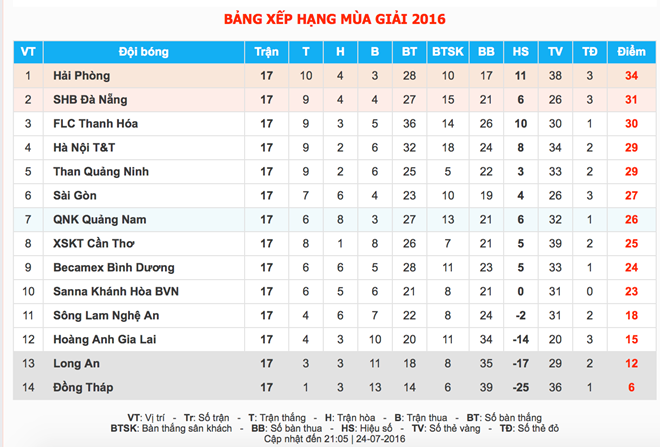 BẢNG XẾP HẠNG MÙA GIẢI 2016

| VT | Đội bóng | Trận | T | H | B | BT | BTSK | BB | HS | TV | TĐ | Điểm |
|---|---|---|---|---|---|---|---|---|---|---|---|---|
| 1 | Hải Phòng | 17 | 10 | 4 | 3 | 28 | 10 | 17 | 11 | 38 | 3 | 34 |
| 2 | SHB Đà Nẵng | 17 | 9 | 4 | 4 | 27 | 15 | 21 | 6 | 26 | 3 | 31 |
| 3 | FLC Thanh Hóa | 17 | 9 | 3 | 5 | 36 | 14 | 26 | 10 | 30 | 1 | 30 |
| 4 | Hà Nội T&T | 17 | 9 | 2 | 6 | 32 | 18 | 24 | 8 | 34 | 2 | 29 |
| 5 | Than Quảng Ninh | 17 | 9 | 2 | 6 | 25 | 5 | 22 | 3 | 33 | 2 | 29 |
| 6 | Sài Gòn | 17 | 7 | 6 | 4 | 23 | 10 | 19 | 4 | 26 | 3 | 27 |
| 7 | QNK Quảng Nam | 17 | 6 | 8 | 3 | 27 | 13 | 21 | 6 | 32 | 1 | 26 |
| 8 | XSKT Cần Thơ | 17 | 8 | 1 | 8 | 26 | 7 | 21 | 5 | 39 | 2 | 25 |
| 9 | Becamex Bình Dương | 17 | 6 | 6 | 5 | 28 | 11 | 23 | 5 | 33 | 1 | 24 |
| 10 | Sanna Khánh Hòa BVN | 17 | 6 | 5 | 6 | 21 | 8 | 21 | 0 | 31 | 0 | 23 |
| 11 | Sông Lam Nghệ An | 17 | 4 | 6 | 7 | 22 | 8 | 24 | -2 | 31 | 2 | 18 |
| 12 | Hoàng Anh Gia Lai | 17 | 4 | 3 | 10 | 20 | 11 | 34 | -14 | 20 | 3 | 15 |
| 13 | Long An | 17 | 3 | 3 | 11 | 18 | 8 | 35 | -17 | 29 | 2 | 12 |
| 14 | Đồng Tháp | 17 | 1 | 3 | 13 | 14 | 6 | 39 | -25 | 36 | 1 | 6 |

VT: Vị trí - Tr: Số trận - T: Trận thắng - H: Trận hòa - B: Trận thua - BT: Số bàn thắng
BTSK: Bàn thắng sân khách - BB: Số bàn thua - HS: Hiệu số - TV: Số thẻ vàng - TĐ: Số thẻ đỏ
Cập nhật đến 21:05 | 24-07-2016